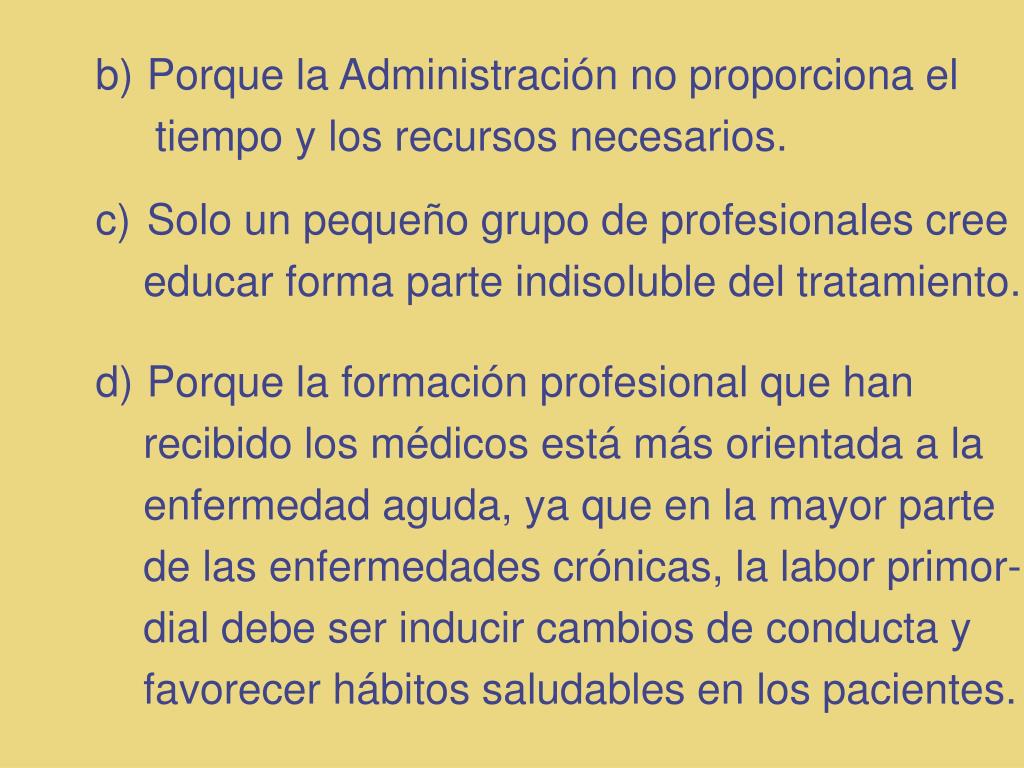 b) Porque la Administración no proporciona el tiempo y los recursos necesarios.

c) Solo un pequeño grupo de profesionales cree educar forma parte indisoluble del tratamiento.

d) Porque la formación profesional que han recibido los médicos está más orientada a la enfermedad aguda, ya que en la mayor parte de las enfermedades crónicas, la labor primordial debe ser inducir cambios de conducta y favorecer hábitos saludables en los pacientes.